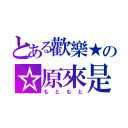 とある歡樂★の
☆原來是
もともと